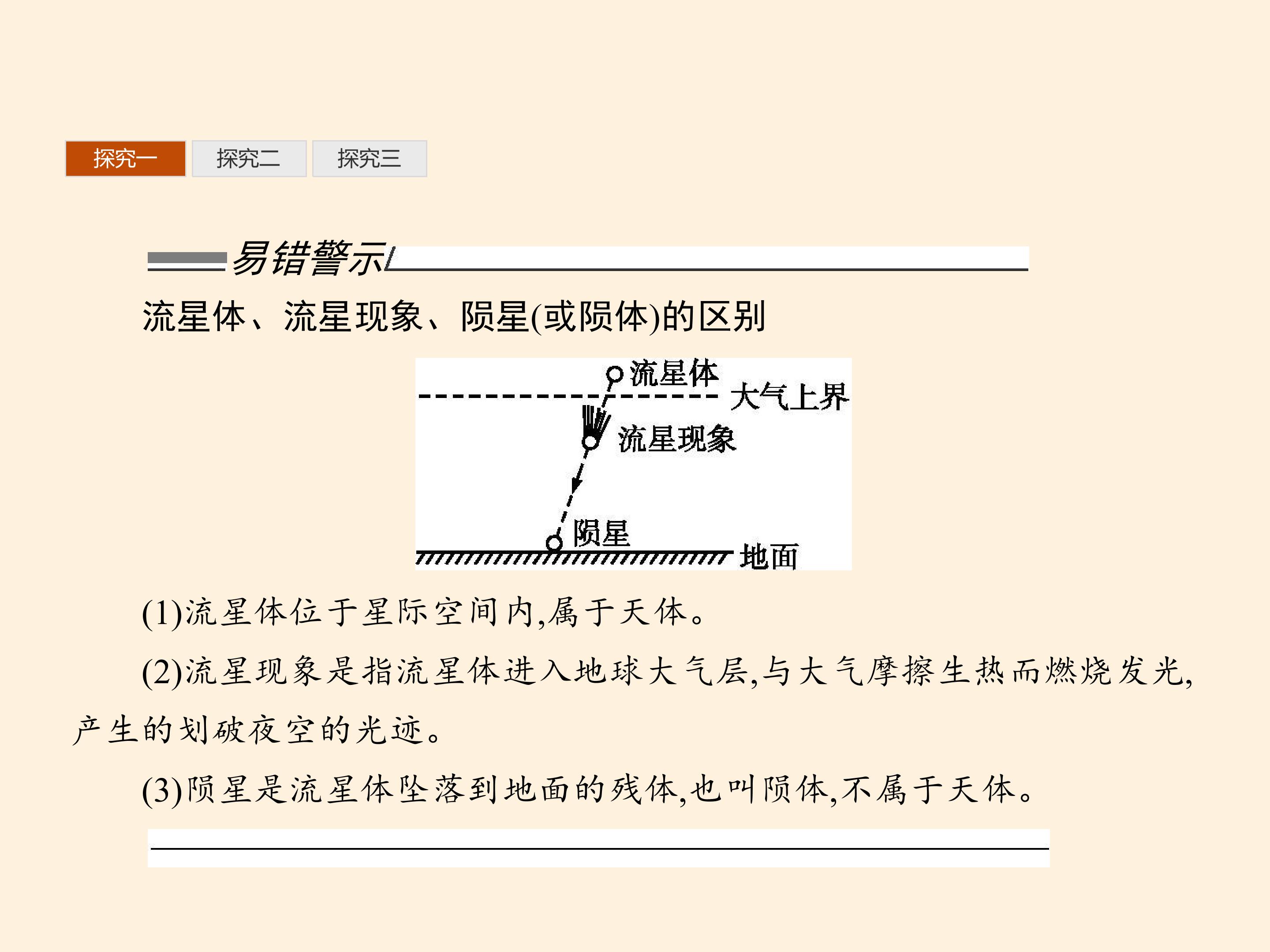 探究一 探究二 探究三

易错警示

流星体、流星现象、陨星(或陨体)的区别

流星体
大气上界
流星现象
陨星
地面

(1)流星体位于星际空间内,属于天体。

(2)流星现象是指流星体进入地球大气层,与大气摩擦生热而燃烧发光,产生的划破夜空的光迹。

(3)陨星是流星体坠落到地面的残体,也叫陨体,不属于天体。